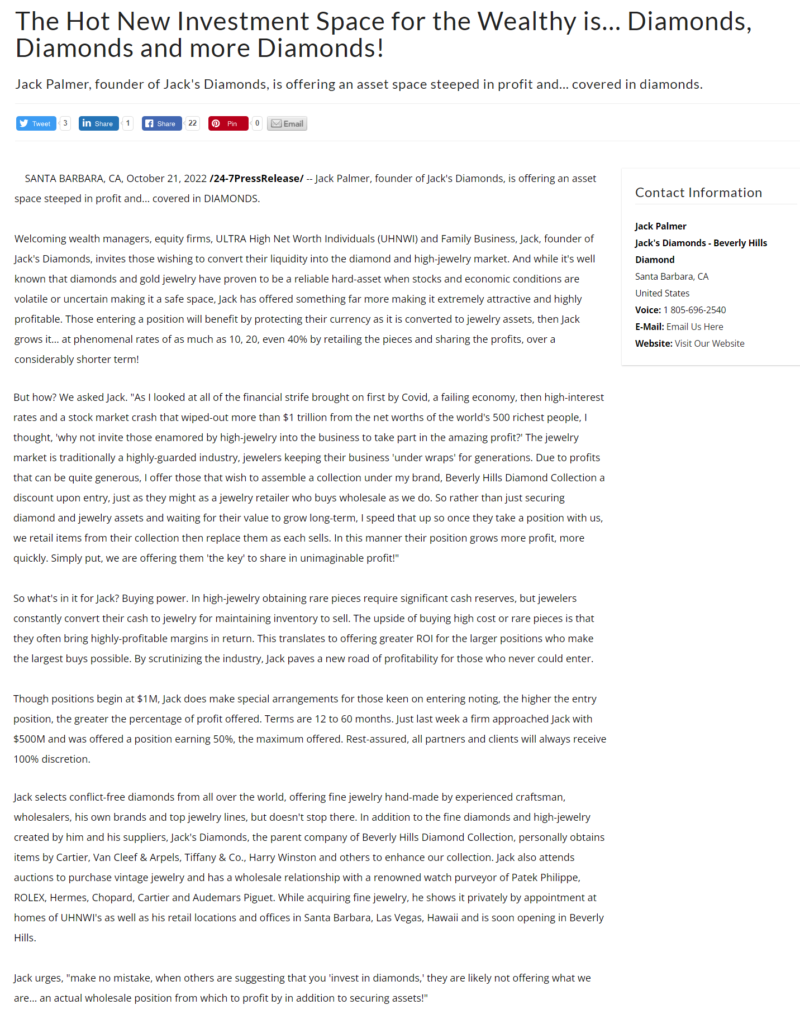 The Hot New Investment Space for the Wealthy is... Diamonds, Diamonds and more Diamonds!

Jack Palmer, founder of Jack's Diamonds, is offering an asset space steeped in profit and... covered in diamonds.

Tweet 3 Share 1 Share 22 Pin 0 Email

SANTA BARBARA, CA, October 21, 2022 /24-7PressRelease/ -- Jack Palmer, founder of Jack's Diamonds, is offering an asset space steeped in profit and... covered in DIAMONDS.

Welcoming wealth managers, equity firms, ULTRA High Net Worth Individuals (UHNWI) and Family Business, Jack, founder of Jack's Diamonds, invites those wishing to convert their liquidity into the diamond and high-jewelry market. And while it's well known that diamonds and gold jewelry have proven to be a reliable hard-asset when stocks and economic conditions are volatile or uncertain making it a safe space, Jack has offered something far more making it extremely attractive and highly profitable. Those entering a position will benefit by protecting their currency as it is converted to jewelry assets, then Jack grows it... at phenomenal rates of as much as 10, 20, even 40% by retailing the pieces and sharing the profits, over a considerably shorter term!

But how? We asked Jack. "As I looked at all of the financial strife brought on first by Covid, a failing economy, then high-interest rates and a stock market crash that wiped-out more than $1 trillion from the net worths of the world's 500 richest people, I thought, 'why not invite those enamored by high-jewelry into the business to take part in the amazing profit?' The jewelry market is traditionally a highly-guarded industry, jewelers keeping their business 'under wraps' for generations. Due to profits that can be quite generous, I offer those that wish to assemble a collection under my brand, Beverly Hills Diamond Collection a discount upon entry, just as they might as a jewelry retailer who buys wholesale as we do. So rather than just securing diamond and jewelry assets and waiting for their value to grow long-term, I speed that up so once they take a position with us, we retail items from their collection then replace them as each sells. In this manner their position grows more profit, more quickly. Simply put, we are offering them 'the key' to share in unimaginable profit!"

So what's in it for Jack? Buying power. In high-jewelry obtaining rare pieces require significant cash reserves, but jewelers constantly convert their cash to jewelry for maintaining inventory to sell. The upside of buying high cost or rare pieces is that they often bring highly-profitable margins in return. This translates to offering greater ROI for the larger positions who make the largest buys possible. By scrutinizing the industry, Jack paves a new road of profitability for those who never could enter.

Though positions begin at $1M, Jack does make special arrangements for those keen on entering noting, the higher the entry position, the greater the percentage of profit offered. Terms are 12 to 60 months. Just last week a firm approached Jack with $500M and was offered a position earning 50%, the maximum offered. Rest-assured, all partners and clients will always receive 100% discretion.

Jack selects conflict-free diamonds from all over the world, offering fine jewelry hand-made by experienced craftsman, wholesalers, his own brands and top jewelry lines, but doesn't stop there. In addition to the fine diamonds and high-jewelry created by him and his suppliers, Jack's Diamonds, the parent company of Beverly Hills Diamond Collection, personally obtains items by Cartier, Van Cleef & Arpels, Tiffany & Co., Harry Winston and others to enhance our collection. Jack also attends auctions to purchase vintage jewelry and has a wholesale relationship with a renowned watch purveyor of Patek Philippe, ROLEX, Hermes, Chopard, Cartier and Audemars Piguet. While acquiring fine jewelry, he shows it privately by appointment at homes of UHNWI's as well as his retail locations and offices in Santa Barbara, Las Vegas, Hawaii and is soon opening in Beverly Hills.

Jack urges, "make no mistake, when others are suggesting that you 'invest in diamonds,' they are likely not offering what we are... an actual wholesale position from which to profit by in addition to securing assets!"

Contact Information

Jack Palmer
Jack's Diamonds - Beverly Hills Diamond
Santa Barbara, CA
United States
Voice: 1 805-696-2540
E-Mail: Email Us Here
Website: Visit Our Website